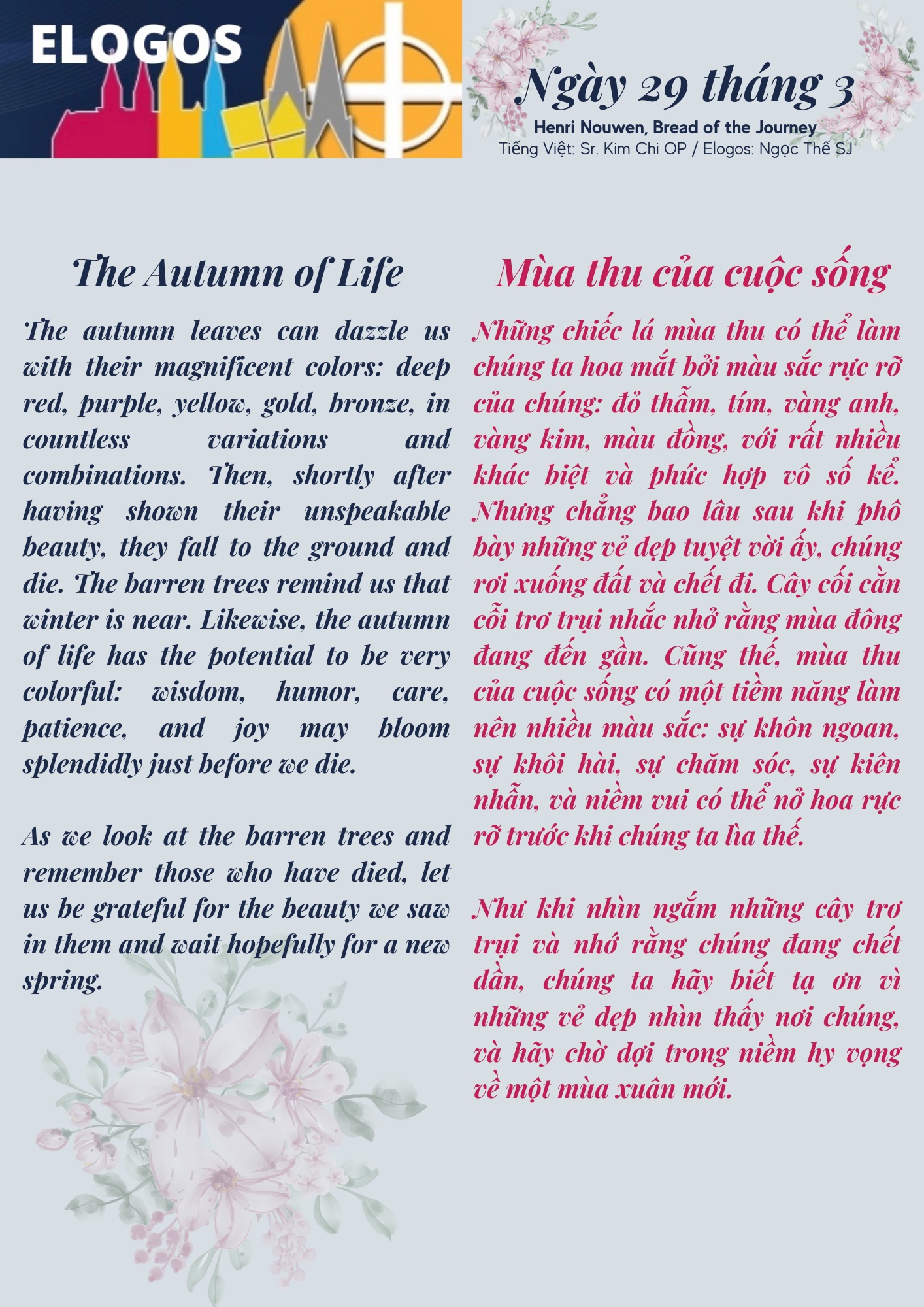 ELOGOS

Ngày 29 tháng 3
Henri Nouwen, Bread of the Journey
Tiếng Việt: Sr. Kim Chi OP / Elogos: Ngọc Thế SJ

The Autumn of Life

The autumn leaves can dazzle us with their magnificent colors: deep red, purple, yellow, gold, bronze, in countless variations and combinations. Then, shortly after having shown their unspeakable beauty, they fall to the ground and die. The barren trees remind us that winter is near. Likewise, the autumn of life has the potential to be very colorful: wisdom, humor, care, patience, and joy may bloom splendidly just before we die.

As we look at the barren trees and remember those who have died, let us be grateful for the beauty we saw in them and wait hopefully for a new spring.

Mùa thu của cuộc sống

Những chiếc lá mùa thu có thể làm chúng ta hoa mắt bởi màu sắc rực rỡ của chúng: đỏ thẫm, tím, vàng anh, vàng kim, màu đồng, với rất nhiều khác biệt và phức hợp vô số kể. Nhưng chẳng bao lâu sau khi phô bày những vẻ đẹp tuyệt vời ấy, chúng rơi xuống đất và chết đi. Cây cối cằn cỗi trơ trụi nhắc nhở rằng mùa đông đang đến gần. Cũng thế, mùa thu của cuộc sống có một tiềm năng làm nên nhiều màu sắc: sự khôn ngoan, sự khôi hài, sự chăm sóc, sự kiên nhẫn, và niềm vui có thể nở hoa rực rỡ trước khi chúng ta lìa thế.

Như khi nhìn ngắm những cây trơ trụi và nhớ rằng chúng đang chết dần, chúng ta hãy biết tạ ơn vì những vẻ đẹp nhìn thấy nơi chúng, và hãy chờ đợi trong niềm hy vọng về một mùa xuân mới.